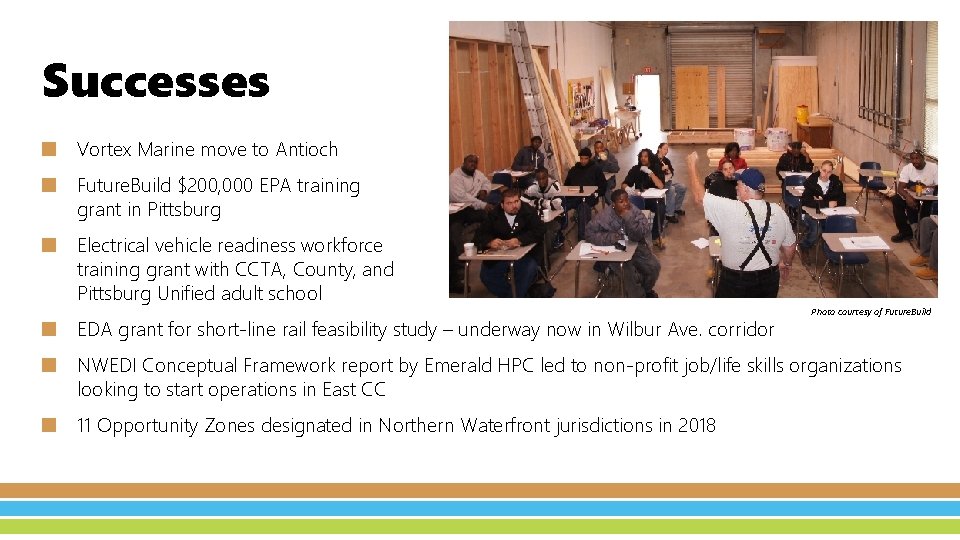 Successes

Vortex Marine move to Antioch

FutureBuild $200,000 EPA training grant in Pittsburg

Electrical vehicle readiness workforce training grant with CCTA, County, and Pittsburg Unified adult school

Photo courtesy of FutureBuild

EDA grant for short-line rail feasibility study – underway now in Wilbur Ave. corridor

NWEDI Conceptual Framework report by Emerald HPC led to non-profit job/life skills organizations looking to start operations in East CC

11 Opportunity Zones designated in Northern Waterfront jurisdictions in 2018